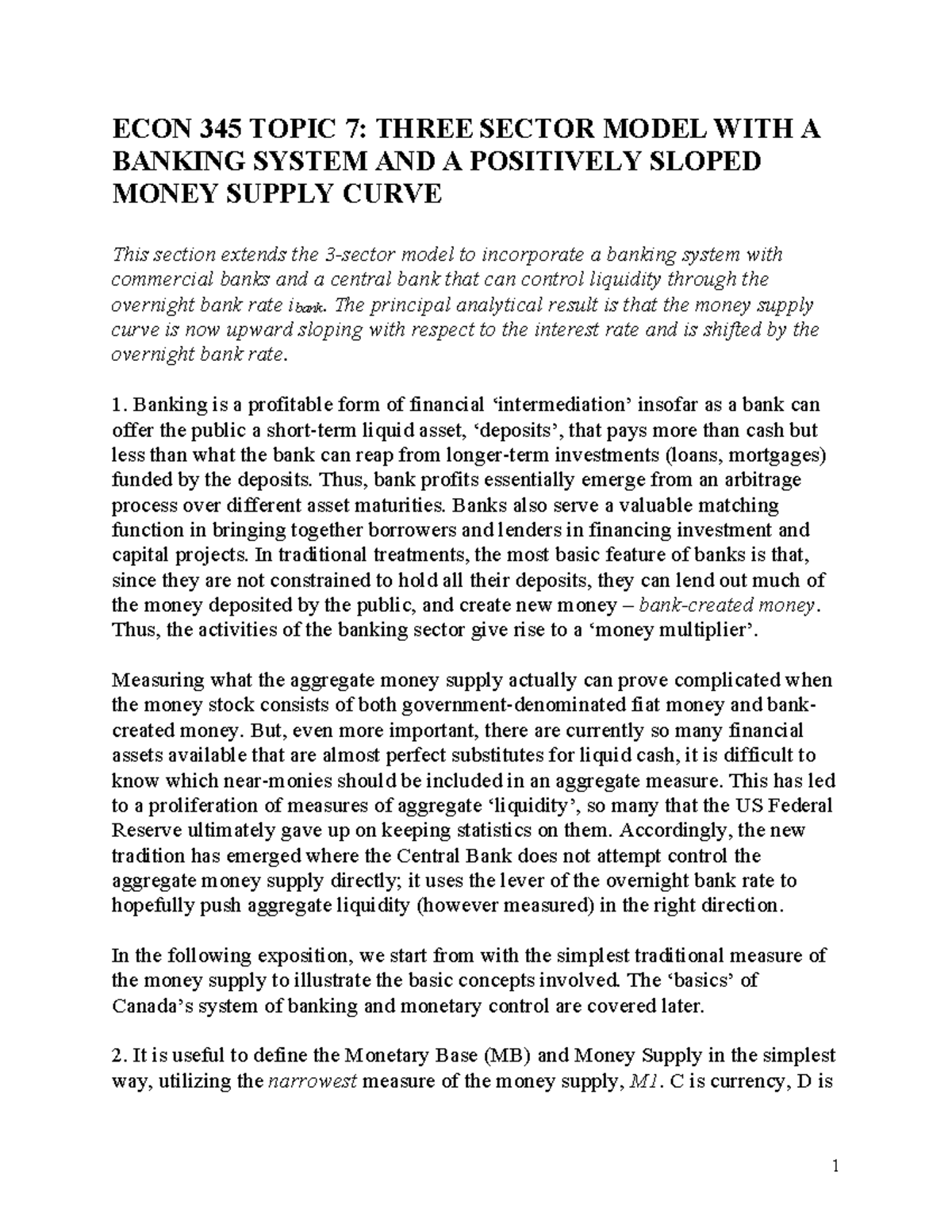 ECON 345 TOPIC 7: THREE SECTOR MODEL WITH A BANKING SYSTEM AND A POSITIVELY SLOPED MONEY SUPPLY CURVE

This section extends the 3-sector model to incorporate a banking system with commercial banks and a central bank that can control liquidity through the overnight bank rate $i_{bank}$. The principal analytical result is that the money supply curve is now upward sloping with respect to the interest rate and is shifted by the overnight bank rate.

1. Banking is a profitable form of financial ‘intermediation’ insofar as a bank can offer the public a short-term liquid asset, ‘deposits’, that pays more than cash but less than what the bank can reap from longer-term investments (loans, mortgages) funded by the deposits. Thus, bank profits essentially emerge from an arbitrage process over different asset maturities. Banks also serve a valuable matching function in bringing together borrowers and lenders in financing investment and capital projects. In traditional treatments, the most basic feature of banks is that, since they are not constrained to hold all their deposits, they can lend out much of the money deposited by the public, and create new money – bank-created money. Thus, the activities of the banking sector give rise to a ‘money multiplier’.

Measuring what the aggregate money supply actually can prove complicated when the money stock consists of both government-denominated fiat money and bank-created money. But, even more important, there are currently so many financial assets available that are almost perfect substitutes for liquid cash, it is difficult to know which near-monies should be included in an aggregate measure. This has led to a proliferation of measures of aggregate ‘liquidity’, so many that the US Federal Reserve ultimately gave up on keeping statistics on them. Accordingly, the new tradition has emerged where the Central Bank does not attempt control the aggregate money supply directly; it uses the lever of the overnight bank rate to hopefully push aggregate liquidity (however measured) in the right direction.

In the following exposition, we start from with the simplest traditional measure of the money supply to illustrate the basic concepts involved. The ‘basics’ of Canada’s system of banking and monetary control are covered later.

2. It is useful to define the Monetary Base (MB) and Money Supply in the simplest way, utilizing the narrowest measure of the money supply, M1. C is currency, D is

1